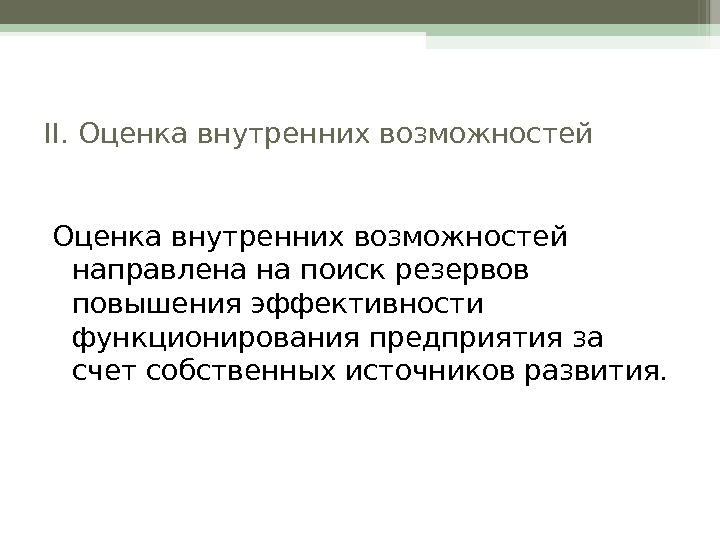 II. Оценка внутренних возможностей

Оценка внутренних возможностей направлена на поиск резервов повышения эффективности функционирования предприятия за счет собственных источников развития.